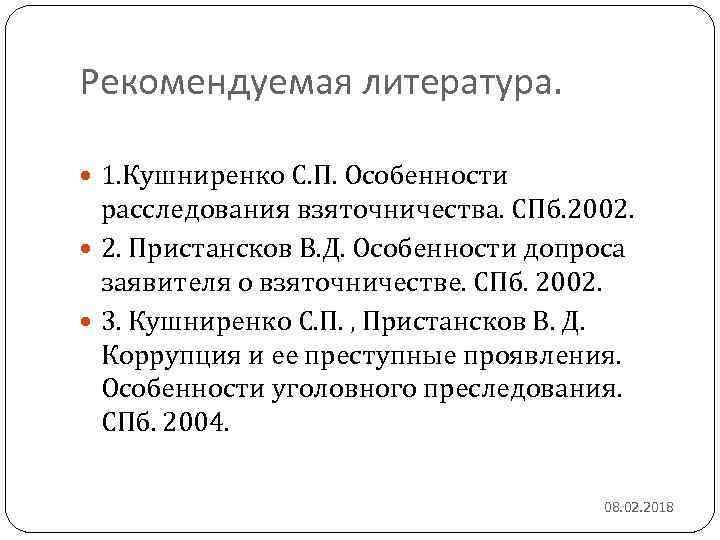 Рекомендуемая литература.

1.Кушниренко С.П. Особенности расследования взяточничества. СПб.2002.

2. Пристансков В.Д. Особенности допроса заявителя о взяточничестве. СПб. 2002.

3. Кушниренко С.П. , Пристансков В. Д. Коррупция и ее преступные проявления. Особенности уголовного преследования. СПб. 2004.

08.02.2018